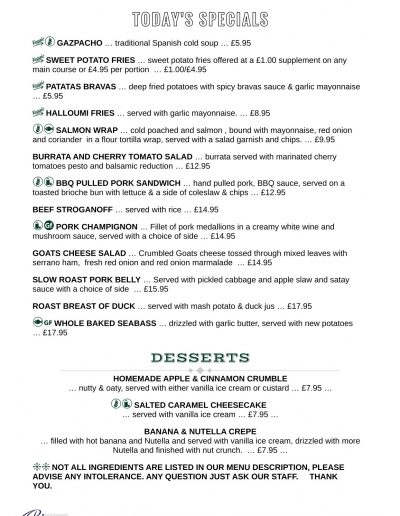 TODAY'S SPECIALS

GAZPACHO … traditional Spanish cold soup … £5.95

SWEET POTATO FRIES … sweet potato fries offered at a £1.00 supplement on any main course or £4.95 per portion … £1.00/£4.95

PATATAS BRAVAS … deep fried potatoes with spicy bravas sauce & garlic mayonnaise … £5.95

HALLOUMI FRIES … served with garlic mayonnaise. … £8.95

SALMON WRAP … cold poached and salmon , bound with mayonnaise, red onion and coriander in a flour tortilla wrap, served with a salad garnish and chips. … £9.95

BURRATA AND CHERRY TOMATO SALAD … burrata served with marinated cherry tomatoes pesto and balsamic reduction … £12.95

BBQ PULLED PORK SANDWICH … hand pulled pork, BBQ sauce, served on a toasted brioche bun with lettuce & a side of coleslaw & chips … £12.95

BEEF STROGANOFF … served with rice … £14.95

GF PORK CHAMPIGNON … Fillet of pork medallions in a creamy white wine and mushroom sauce, served with a choice of side … £14.95

GOATS CHEESE SALAD … Crumbled Goats cheese tossed through mixed leaves with serrano ham, fresh red onion and red onion marmalade … £14.95

SLOW ROAST PORK BELLY … Served with pickled cabbage and apple slaw and satay sauce with a choice of side … £15.95

ROAST BREAST OF DUCK … served with mash potato & duck jus … £17.95

GF WHOLE BAKED SEABASS … drizzled with garlic butter, served with new potatoes … £17.95

DESSERTS

HOMEMADE APPLE & CINNAMON CRUMBLE
… nutty & oaty, served with either vanilla ice cream or custard … £7.95 …

SALTED CARAMEL CHEESECAKE
… served with vanilla ice cream … £7.95 …

BANANA & NUTELLA CREPE
… filled with hot banana and Nutella and served with vanilla ice cream, drizzled with more Nutella and finished with nut crunch. … £7.95 …

NOT ALL INGREDIENTS ARE LISTED IN OUR MENU DESCRIPTION, PLEASE ADVISE ANY INTOLERANCE. ANY QUESTION JUST ASK OUR STAFF. THANK YOU.